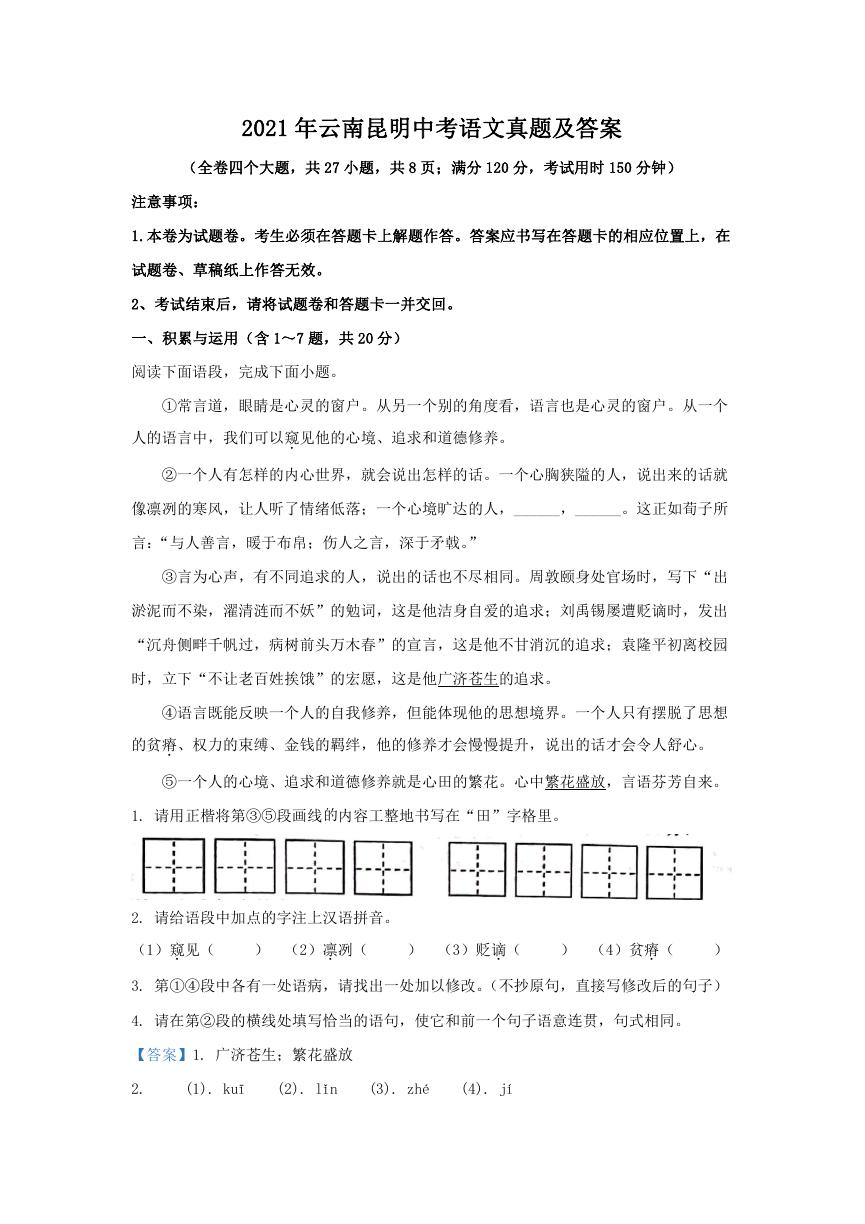 2021年云南昆明中考语文真题及答案

（全卷四个大题，共27小题，共8页；满分120分，考试用时150分钟）

注意事项：

1.本卷为试题卷。考生必须在答题卡上解题作答。答案应书写在答题卡的相应位置上，在试题卷、草稿纸上作答无效。

2、考试结束后，请将试题卷和答题卡一并交回。

一、积累与运用（含1～7题，共20分）

阅读下面语段，完成下面小题。

①常言道，眼睛是心灵的窗户。从另一个别的角度看，语言也是心灵的窗户。从一个人的语言中，我们可以窥见他的心境、追求和道德修养。

②一个人有怎样的内心世界，就会说出怎样的话。一个心胸狭隘的人，说出来的话就像凛冽的寒风，让人听了情绪低落；一个心境旷达的人，______，______。这正如荀子所言：“与人善言，暖于布帛；伤人之言，深于矛戟。”

③言为心声，有不同追求的人，说出的话也不尽相同。周敦颐身处官场时，写下“出淤泥而不染，濯清涟而不妖”的勉词，这是他洁身自爱的追求；刘禹锡屡遭贬谪时，发出“沉舟侧畔千帆过，病树前头万木春”的宣言，这是他不甘消沉的追求；袁隆平初离校园时，立下“不让老百姓挨饿”的宏愿，这是他广济苍生的追求。

④语言既能反映一个人的自我修养，但能体现他的思想境界。一个人只有摆脱了思想的贫瘠、权力的束缚、金钱的羁绊，他的修养才会慢慢提升，说出的话才会令人舒心。

⑤一个人的心境、追求和道德修养就是心田的繁花。心中繁花盛放，言语芬芳自来。

1. 请用正楷将第③⑤段画线的内容工整地书写在“田”字格里。

2. 请给语段中加点的字注上汉语拼音。

（1）窥见（　　）　（2）凛冽（　　）　（3）贬谪（　　）　（4）贫瘠（　　）

3. 第①④段中各有一处语病，请找出一处加以修改。（不抄原句，直接写修改后的句子）

4. 请在第②段的横线处填写恰当的语句，使它和前一个句子语意连贯，句式相同。

【答案】1. 广济苍生；繁花盛放

2. (1). kuī (2). lǐn (3). zhé (4). jí